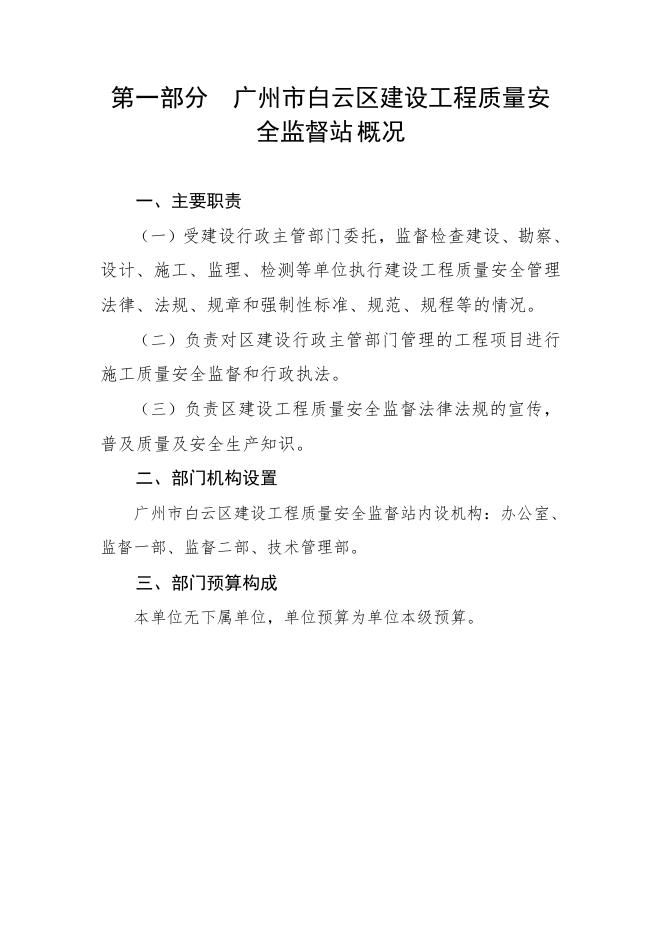 第一部分　广州市白云区建设工程质量安全监督站概况

一、主要职责

（一）受建设行政主管部门委托，监督检查建设、勘察、设计、施工、监理、检测等单位执行建设工程质量安全管理法律、法规、规章和强制性标准、规范、规程等的情况。

（二）负责对区建设行政主管部门管理的工程项目进行施工质量安全监督和行政执法。

（三）负责区建设工程质量安全监督法律法规的宣传，普及质量及安全生产知识。

二、部门机构设置

广州市白云区建设工程质量安全监督站内设机构：办公室、监督一部、监督二部、技术管理部。

三、部门预算构成

本单位无下属单位，单位预算为单位本级预算。